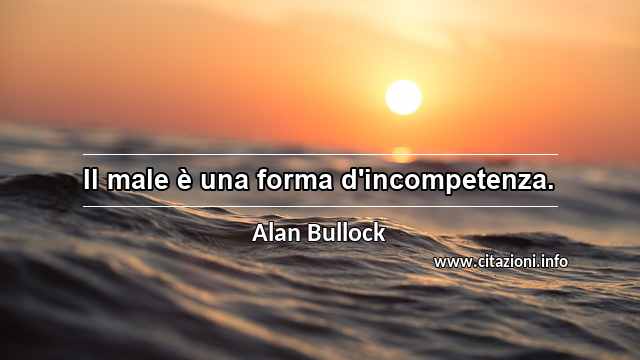 Il male è una forma d'incompetenza.

Alan Bullock

www.citazioni.info